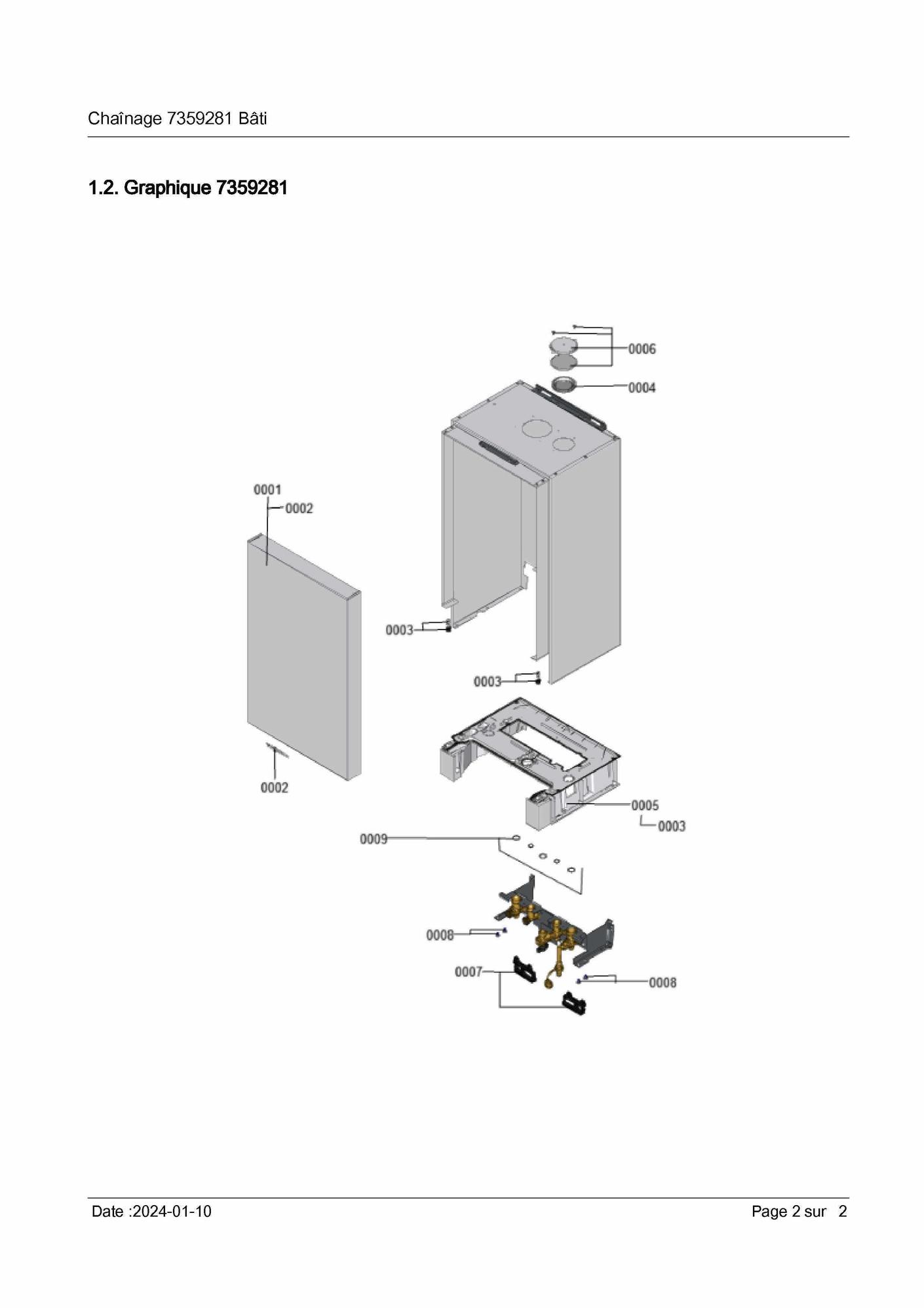 Chaînage 7359281 Bâti

1.2. Graphique 7359281

0006
0004
0001
0002
0003
0003
0002
0005
0003
0009
0008
0007
0008

Date :2024-01-10

Page 2 sur 2